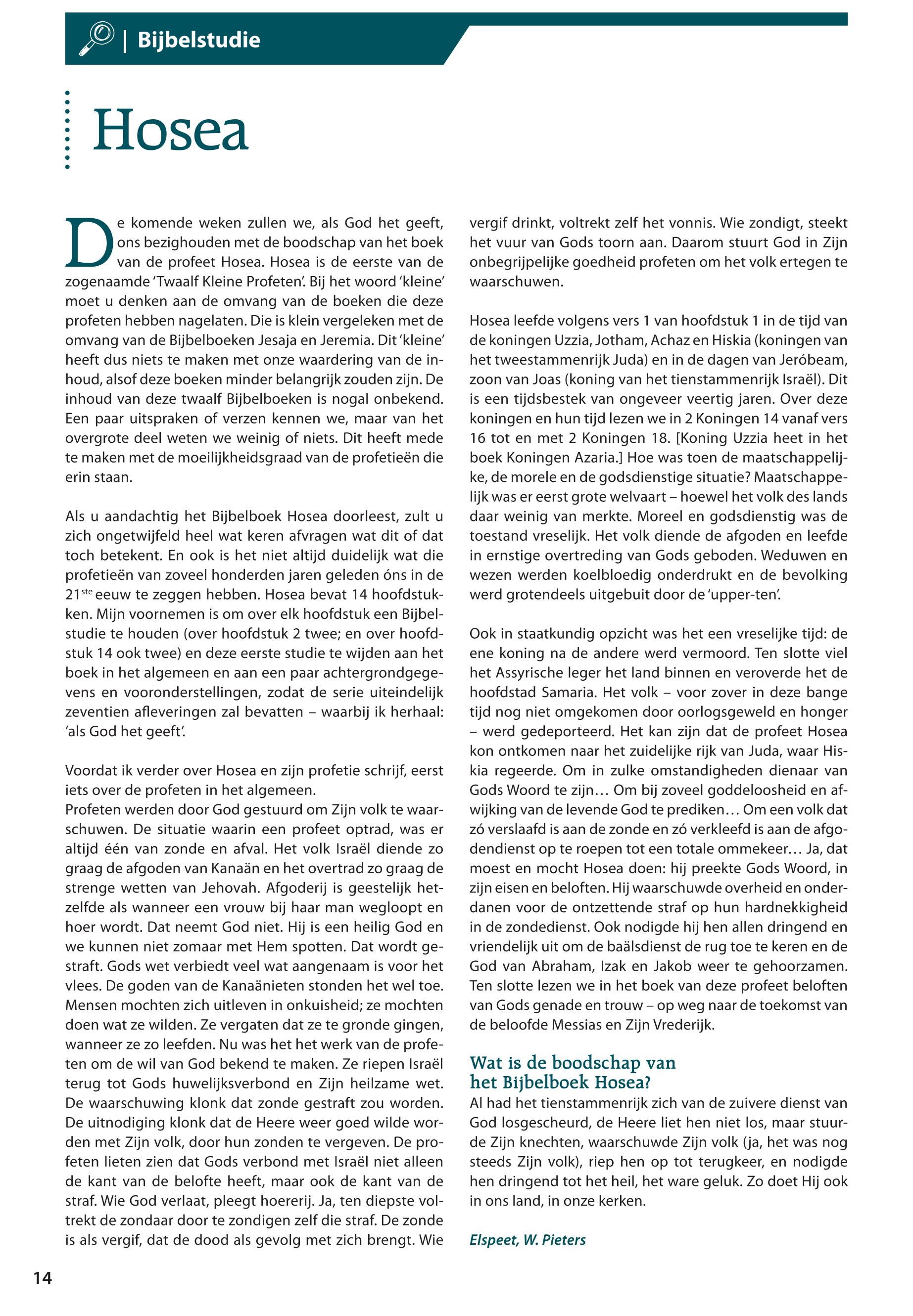 | Bijbelstudie

Hosea

De komende weken zullen we, als God het geeft, ons bezighouden met de boodschap van het boek van de profeet Hosea. Hosea is de eerste van de zogenaamde 'Twaalf Kleine Profeten'. Bij het woord 'kleine' moet u denken aan de omvang van de boeken die deze profeten hebben nagelaten. Die is klein vergeleken met de omvang van de Bijbelboeken Jesaja en Jeremia. Dit 'kleine' heeft dus niets te maken met onze waardering van de inhoud, alsof deze boeken minder belangrijk zouden zijn. De inhoud van deze twaalf Bijbelboeken is nogal onbekend. Een paar uitspraken of verzen kennen we, maar van het overgrote deel weten we weinig of niets. Dit heeft mede te maken met de moeilijkheidsgraad van de profetieën die erin staan.

Als u aandachtig het Bijbelboek Hosea doorleest, zult u zich ongetwijfeld heel wat keren afvragen wat dit of dat toch betekent. En ook is het niet altijd duidelijk wat die profetieën van zoveel honderden jaren geleden óns in de 21$^{ste}$ eeuw te zeggen hebben. Hosea bevat 14 hoofdstukken. Mijn voornemen is om over elk hoofdstuk een Bijbelstudie te houden (over hoofdstuk 2 twee; en over hoofdstuk 14 ook twee) en deze eerste studie te wijden aan het boek in het algemeen en aan een paar achtergrondgegevens en vooronderstellingen, zodat de serie uiteindelijk zeventien afleveringen zal bevatten – waarbij ik herhaal: 'als God het geeft'.

Voordat ik verder over Hosea en zijn profetie schrijf, eerst iets over de profeten in het algemeen.
Profeten werden door God gestuurd om Zijn volk te waarschuwen. De situatie waarin een profeet optrad, was er altijd één van zonde en afval. Het volk Israël diende zo graag de afgoden van Kanaän en het overtrad zo graag de strenge wetten van Jehovah. Afgoderij is geestelijk hetzelfde als wanneer een vrouw bij haar man wegloopt en hoer wordt. Dat neemt God niet. Hij is een heilig God en we kunnen niet zomaar met Hem spotten. Dat wordt gestraft. Gods wet verbiedt veel wat aangenaam is voor het vlees. De goden van de Kanaänieten stonden het wel toe. Mensen mochten zich uitleven in onkuisheid; ze mochten doen wat ze wilden. Ze vergaten dat ze te gronde gingen, wanneer ze zo leefden. Nu was het het werk van de profeten om de wil van God bekend te maken. Ze riepen Israël terug tot Gods huwelijksverbond en Zijn heilzame wet. De waarschuwing klonk dat zonde gestraft zou worden. De uitnodiging klonk dat de Heere weer goed wilde worden met Zijn volk, door hun zonden te vergeven. De profeten lieten zien dat Gods verbond met Israël niet alleen de kant van de belofte heeft, maar ook de kant van de straf. Wie God verlaat, pleegt hoererij. Ja, ten diepste voltrekt de zondaar door te zondigen zelf die straf. De zonde is als vergif, dat de dood als gevolg met zich brengt. Wie vergif drinkt, voltrekt zelf het vonnis. Wie zondigt, steekt het vuur van Gods toorn aan. Daarom stuurt God in Zijn onbegrijpelijke goedheid profeten om het volk ertegen te waarschuwen.

Hosea leefde volgens vers 1 van hoofdstuk 1 in de tijd van de koningen Uzzia, Jotham, Achaz en Hiskia (koningen van het tweestammenrijk Juda) en in de dagen van Jeróbeam, zoon van Joas (koning van het tienstammenrijk Israël). Dit is een tijdsbestek van ongeveer veertig jaren. Over deze koningen en hun tijd lezen we in 2 Koningen 14 vanaf vers 16 tot en met 2 Koningen 18. [Koning Uzzia heet in het boek Koningen Azaria.] Hoe was toen de maatschappelijke, de morele en de godsdienstige situatie? Maatschappelijk was er eerst grote welvaart – hoewel het volk des lands daar weinig van merkte. Moreel en godsdienstig was de toestand vreselijk. Het volk diende de afgoden en leefde in ernstige overtreding van Gods geboden. Weduwen en wezen werden koelbloedig onderdrukt en de bevolking werd grotendeels uitgebuit door de 'upper-ten'.

Ook in staatkundig opzicht was het een vreselijke tijd: de ene koning na de andere werd vermoord. Ten slotte viel het Assyrische leger het land binnen en veroverde het de hoofdstad Samaria. Het volk – voor zover in deze bange tijd nog niet omgekomen door oorlogsgeweld en honger – werd gedeporteerd. Het kan zijn dat de profeet Hosea kon ontkomen naar het zuidelijke rijk van Juda, waar Hiskia regeerde. Om in zulke omstandigheden dienaar van Gods Woord te zijn… Om bij zoveel goddeloosheid en afwijking van de levende God te prediken… Om een volk dat zó verslaafd is aan de zonde en zó verkleefd is aan de afgodendienst op te roepen tot een totale ommekeer… Ja, dat moest en mocht Hosea doen: hij preekte Gods Woord, in zijn eisen en beloften. Hij waarschuwde overheid en onderdanen voor de ontzettende straf op hun hardnekkigheid in de zondedienst. Ook nodigde hij hen allen dringend en vriendelijk uit om de baälsdienst de rug toe te keren en de God van Abraham, Izak en Jakob weer te gehoorzamen. Ten slotte lezen we in het boek van deze profeet beloften van Gods genade en trouw – op weg naar de toekomst van de beloofde Messias en Zijn Vrederijk.

Wat is de boodschap van het Bijbelboek Hosea?
Al had het tienstammenrijk zich van de zuivere dienst van God losgescheurd, de Heere liet hen niet los, maar stuurde Zijn knechten, waarschuwde Zijn volk (ja, het was nog steeds Zijn volk), riep hen op tot terugkeer, en nodigde hen dringend tot het heil, het ware geluk. Zo doet Hij ook in ons land, in onze kerken.

Elspeet, W. Pieters

14